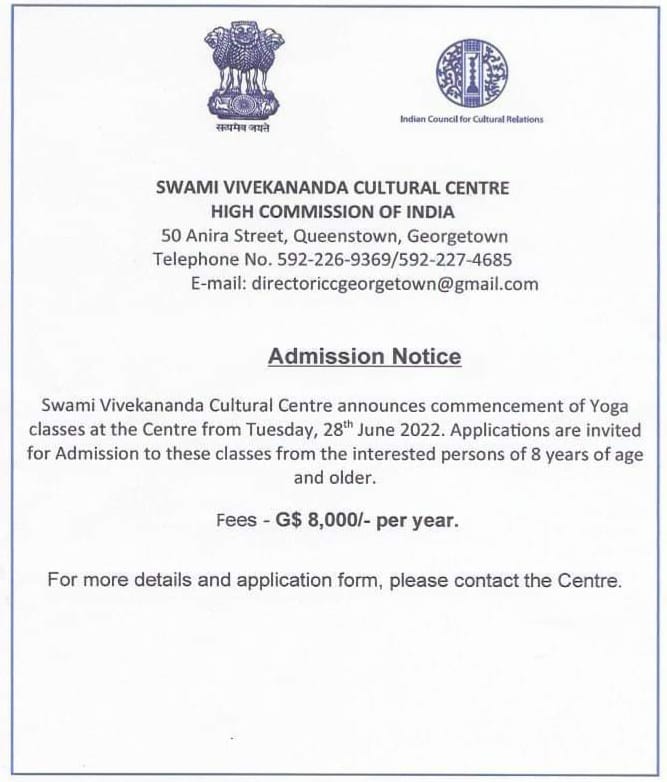 सत्यमेव जयते

Indian Council for Cultural Relations

SWAMI VIVEKANANDA CULTURAL CENTRE
HIGH COMMISSION OF INDIA
50 Anira Street, Queenstown, Georgetown
Telephone No. 592-226-9369/592-227-4685
E-mail: directoriccgeorgetown@gmail.com

Admission Notice

Swami Vivekananda Cultural Centre announces commencement of Yoga classes at the Centre from Tuesday, 28$^{th}$ June 2022. Applications are invited for Admission to these classes from the interested persons of 8 years of age and older.

Fees - G$ 8,000/- per year.

For more details and application form, please contact the Centre.